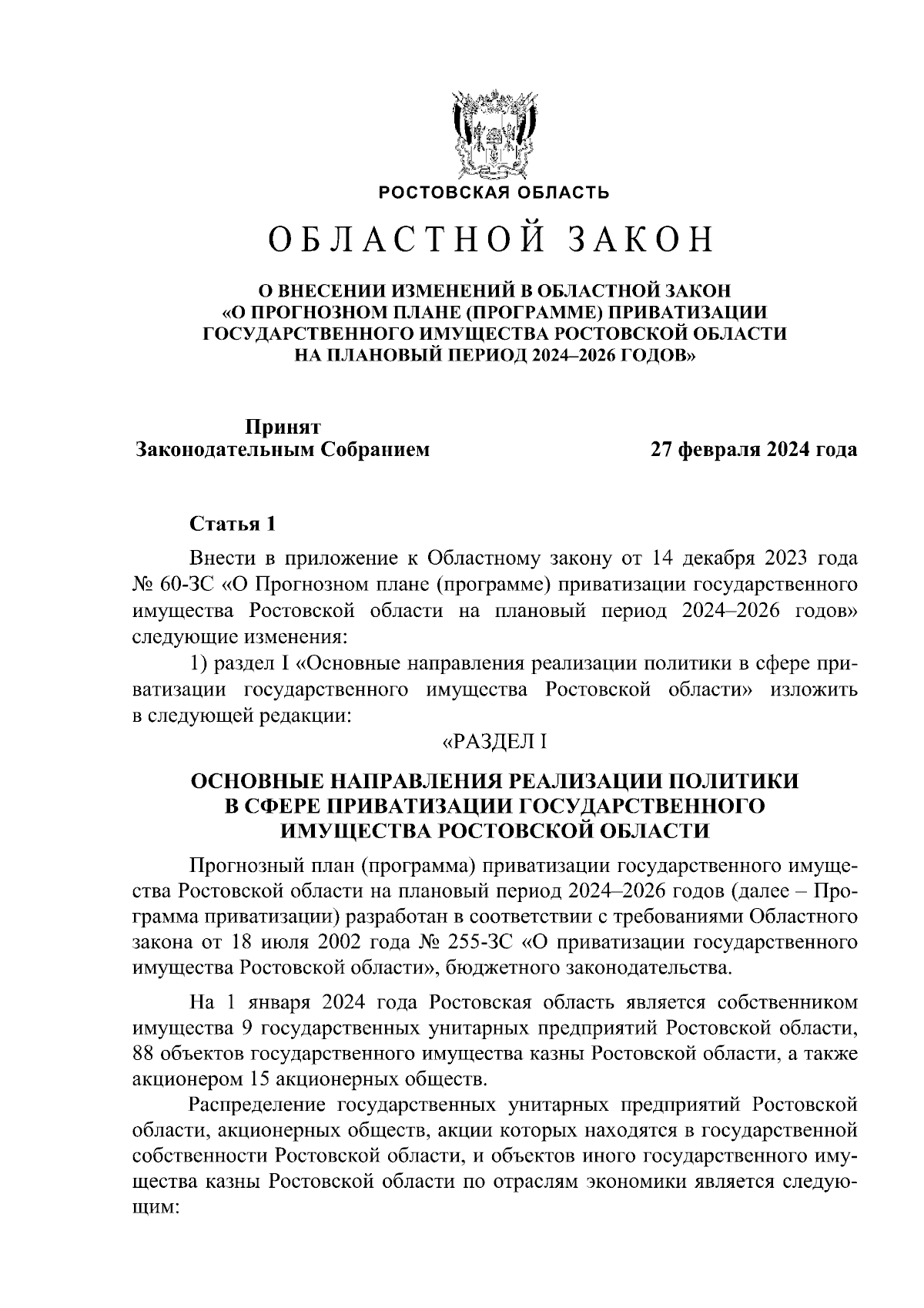 РОСТОВСКАЯ ОБЛАСТЬ

ОБЛАСТНОЙ ЗАКОН

О ВНЕСЕНИИ ИЗМЕНЕНИЙ В ОБЛАСТНОЙ ЗАКОН «О ПРОГНОЗНОМ ПЛАНЕ (ПРОГРАММЕ) ПРИВАТИЗАЦИИ ГОСУДАРСТВЕННОГО ИМУЩЕСТВА РОСТОВСКОЙ ОБЛАСТИ НА ПЛАНОВЫЙ ПЕРИОД 2024–2026 ГОДОВ»

Принят
Законодательным Собранием

27 февраля 2024 года

Статья 1

Внести в приложение к Областному закону от 14 декабря 2023 года № 60-ЗС «О Прогнозном плане (программе) приватизации государственного имущества Ростовской области на плановый период 2024–2026 годов» следующие изменения:

1) раздел I «Основные направления реализации политики в сфере приватизации государственного имущества Ростовской области» изложить в следующей редакции:

«РАЗДЕЛ I

ОСНОВНЫЕ НАПРАВЛЕНИЯ РЕАЛИЗАЦИИ ПОЛИТИКИ В СФЕРЕ ПРИВАТИЗАЦИИ ГОСУДАРСТВЕННОГО ИМУЩЕСТВА РОСТОВСКОЙ ОБЛАСТИ

Прогнозный план (программа) приватизации государственного имущества Ростовской области на плановый период 2024–2026 годов (далее – Программа приватизации) разработан в соответствии с требованиями Областного закона от 18 июля 2002 года № 255-ЗС «О приватизации государственного имущества Ростовской области», бюджетного законодательства.

На 1 января 2024 года Ростовская область является собственником имущества 9 государственных унитарных предприятий Ростовской области, 88 объектов государственного имущества казны Ростовской области, а также акционером 15 акционерных обществ.

Распределение государственных унитарных предприятий Ростовской области, акционерных обществ, акции которых находятся в государственной собственности Ростовской области, и объектов иного государственного имущества казны Ростовской области по отраслям экономики является следующим: